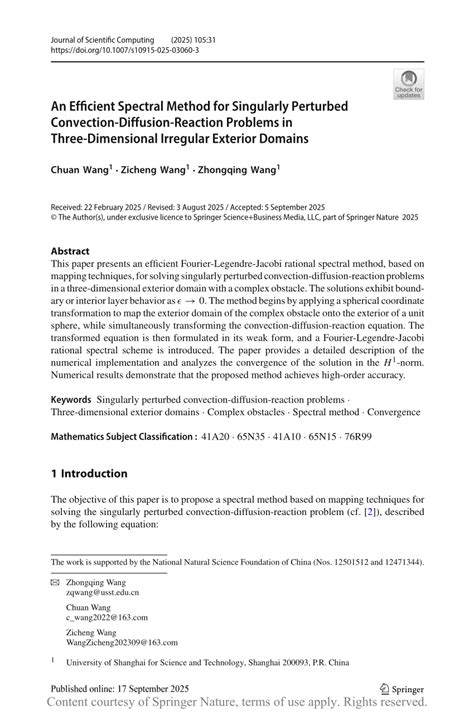 Journal of Scientific Computing (2025) 105:31
https://doi.org/10.1007/s10915-025-03060-3

Check for updates

An Efficient Spectral Method for Singularly Perturbed Convection-Diffusion-Reaction Problems in Three-Dimensional Irregular Exterior Domains

Chuan Wang$^1$ · Zicheng Wang$^1$ · Zhongqing Wang$^1$

Received: 22 February 2025 / Revised: 3 August 2025 / Accepted: 5 September 2025
© The Author(s), under exclusive licence to Springer Science+Business Media, LLC, part of Springer Nature 2025

Abstract
This paper presents an efficient Fourier-Legendre-Jacobi rational spectral method, based on mapping techniques, for solving singularly perturbed convection-diffusion-reaction problems in a three-dimensional exterior domain with a complex obstacle. The solutions exhibit boundary or interior layer behavior as $\epsilon \to 0$. The method begins by applying a spherical coordinate transformation to map the exterior domain of the complex obstacle onto the exterior of a unit sphere, while simultaneously transforming the convection-diffusion-reaction equation. The transformed equation is then formulated in its weak form, and a Fourier-Legendre-Jacobi rational spectral scheme is introduced. The paper provides a detailed description of the numerical implementation and analyzes the convergence of the solution in the $H^1$-norm. Numerical results demonstrate that the proposed method achieves high-order accuracy.

Keywords Singularly perturbed convection-diffusion-reaction problems · Three-dimensional exterior domains · Complex obstacles · Spectral method · Convergence

Mathematics Subject Classification : 41A20 · 65N35 · 41A10 · 65N15 · 76R99

1 Introduction

The objective of this paper is to propose a spectral method based on mapping techniques for solving the singularly perturbed convection-diffusion-reaction problem (cf. [2]), described by the following equation:

The work is supported by the National Natural Science Foundation of China (Nos. 12501512 and 12471344).

✉ Zhongqing Wang
zqwang@usst.edu.cn

Chuan Wang
c_wang2022@163.com

Zicheng Wang
WangZicheng202309@163.com

$^1$ University of Shanghai for Science and Technology, Shanghai 200093, P.R. China

Published online: 17 September 2025

Springer

Content courtesy of Springer Nature, terms of use apply. Rights reserved.